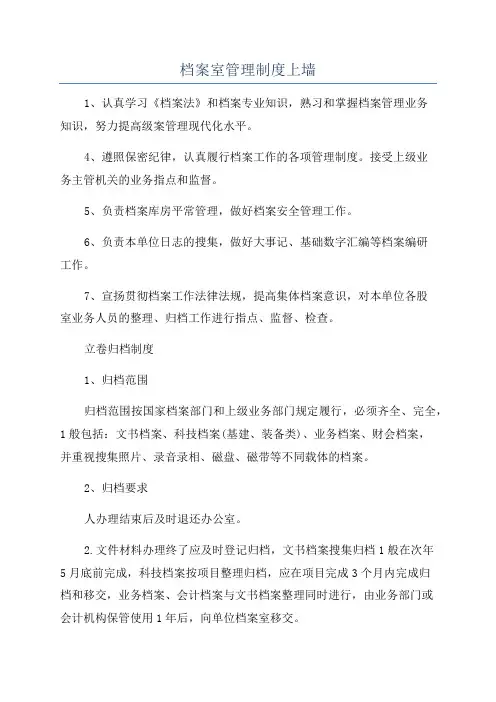 档案室管理制度上墙

1、认真学习《档案法》和档案专业知识，熟习和掌握档案管理业务知识，努力提高级案管理现代化水平。

4、遵照保密纪律，认真履行档案工作的各项管理制度。接受上级业务主管机关的业务指点和监督。

5、负责档案库房平常管理，做好档案安全管理工作。

6、负责本单位日志的搜集，做好大事记、基础数字汇编等档案编研工作。

7、宣扬贯彻档案工作法律法规，提高集体档案意识，对本单位各股室业务人员的整理、归档工作进行指点、监督、检查。

立卷归档制度

1、归档范围

归档范围按国家档案部门和上级业务部门规定履行，必须齐全、完全，1般包括：文书档案、科技档案(基建、装备类)、业务档案、财会档案，并重视搜集照片、录音录相、磁盘、磁带等不同载体的档案。

2、归档要求

人办理结束后及时退还办公室。

2.文件材料办理终了应及时登记归档，文书档案搜集归档1般在次年5月底前完成，科技档案按项目整理归档，应在项目完成3个月内完成归档和移交，业务档案、会计档案与文书档案整理同时进行，由业务部门或会计机构保管使用1年后，向单位档案室移交。